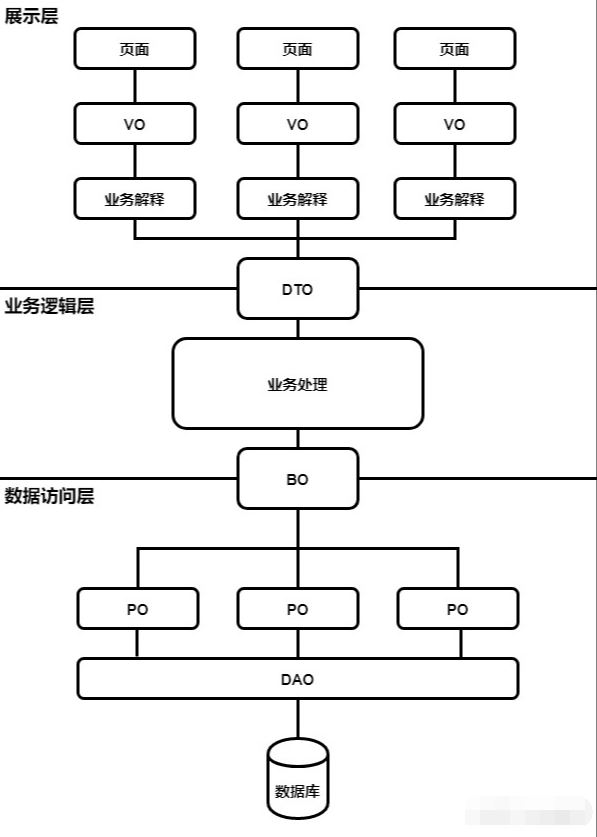 展示层

页面

页面

页面

VO

VO

VO

业务解释

业务解释

业务解释

DTO

业务逻辑层

业务处理

BO

数据访问层

PO

PO

PO

DAO

数据库